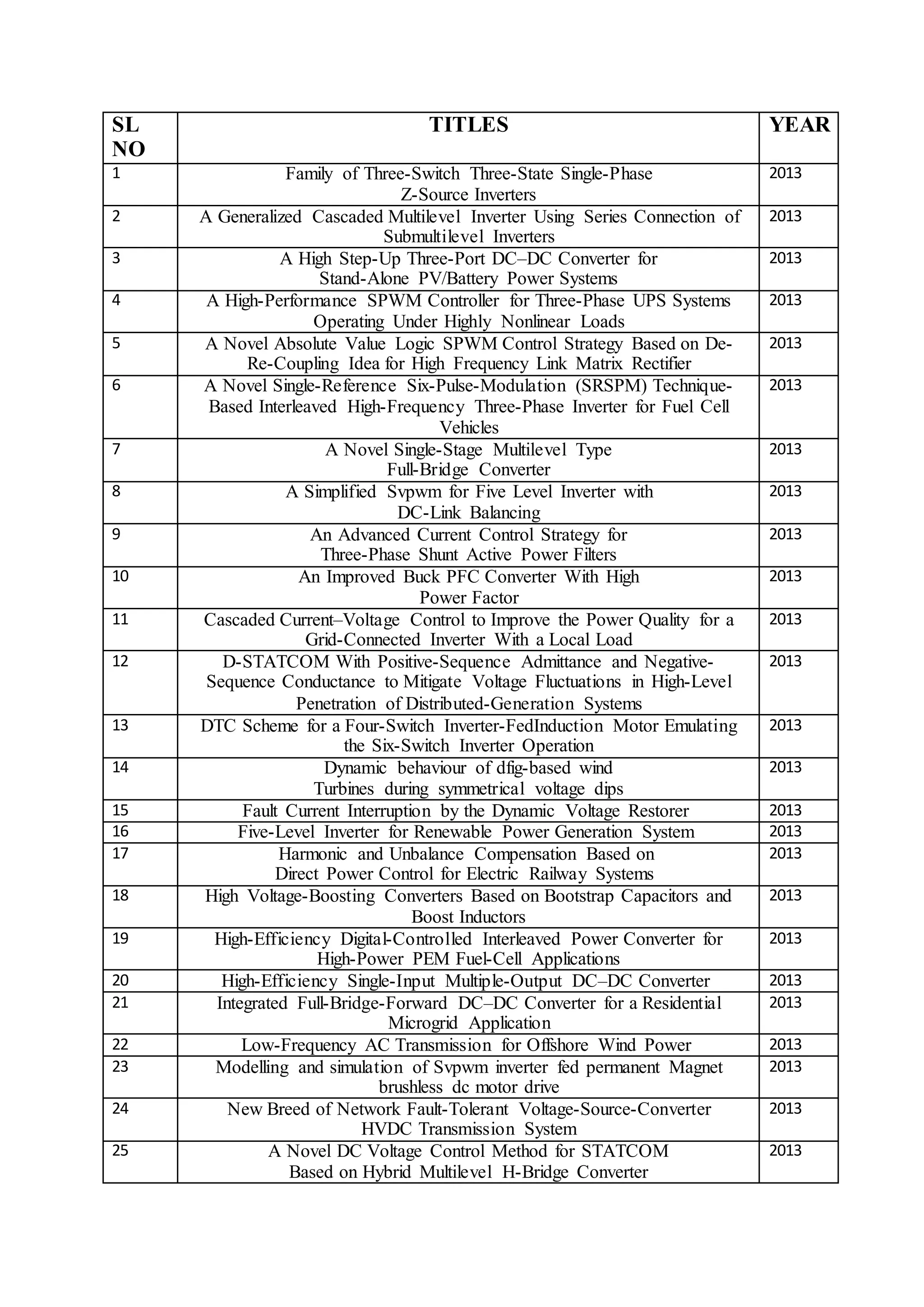 | SL NO | TITLES | YEAR |
|---|---|---|
| 1 | Family of Three-Switch Three-State Single-Phase Z-Source Inverters | 2013 |
| 2 | A Generalized Cascaded Multilevel Inverter Using Series Connection of Submultilevel Inverters | 2013 |
| 3 | A High Step-Up Three-Port DC–DC Converter for Stand-Alone PV/Battery Power Systems | 2013 |
| 4 | A High-Performance SPWM Controller for Three-Phase UPS Systems Operating Under Highly Nonlinear Loads | 2013 |
| 5 | A Novel Absolute Value Logic SPWM Control Strategy Based on De-Re-Coupling Idea for High Frequency Link Matrix Rectifier | 2013 |
| 6 | A Novel Single-Reference Six-Pulse-Modulation (SRSPM) Technique-Based Interleaved High-Frequency Three-Phase Inverter for Fuel Cell Vehicles | 2013 |
| 7 | A Novel Single-Stage Multilevel Type Full-Bridge Converter | 2013 |
| 8 | A Simplified Svpwm for Five Level Inverter with DC-Link Balancing | 2013 |
| 9 | An Advanced Current Control Strategy for Three-Phase Shunt Active Power Filters | 2013 |
| 10 | An Improved Buck PFC Converter With High Power Factor | 2013 |
| 11 | Cascaded Current–Voltage Control to Improve the Power Quality for a Grid-Connected Inverter With a Local Load | 2013 |
| 12 | D-STATCOM With Positive-Sequence Admittance and Negative-Sequence Conductance to Mitigate Voltage Fluctuations in High-Level Penetration of Distributed-Generation Systems | 2013 |
| 13 | DTC Scheme for a Four-Switch Inverter-FedInduction Motor Emulating the Six-Switch Inverter Operation | 2013 |
| 14 | Dynamic behaviour of dfig-based wind Turbines during symmetrical voltage dips | 2013 |
| 15 | Fault Current Interruption by the Dynamic Voltage Restorer | 2013 |
| 16 | Five-Level Inverter for Renewable Power Generation System | 2013 |
| 17 | Harmonic and Unbalance Compensation Based on Direct Power Control for Electric Railway Systems | 2013 |
| 18 | High Voltage-Boosting Converters Based on Bootstrap Capacitors and Boost Inductors | 2013 |
| 19 | High-Efficiency Digital-Controlled Interleaved Power Converter for High-Power PEM Fuel-Cell Applications | 2013 |
| 20 | High-Efficiency Single-Input Multiple-Output DC–DC Converter | 2013 |
| 21 | Integrated Full-Bridge-Forward DC–DC Converter for a Residential Microgrid Application | 2013 |
| 22 | Low-Frequency AC Transmission for Offshore Wind Power | 2013 |
| 23 | Modelling and simulation of Svpwm inverter fed permanent Magnet brushless dc motor drive | 2013 |
| 24 | New Breed of Network Fault-Tolerant Voltage-Source-Converter HVDC Transmission System | 2013 |
| 25 | A Novel DC Voltage Control Method for STATCOM Based on Hybrid Multilevel H-Bridge Converter | 2013 |